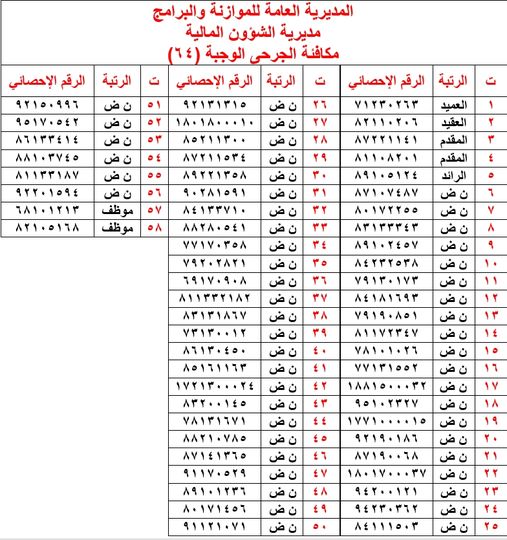 المديرية العامة للموازنة والبرامج
مديرية الشؤون المالية
مكافئة الجرحى الوجبة (٦٤)

| ت | الرتبة | الرقم الإحصائي | ت | الرتبة | الرقم الإحصائي | ت | الرتبة | الرقم الإحصائي |
|---|---|---|---|---|---|---|---|---|
| ١ | العميد | ٧١٢٣٠٢٦٣ | ٢٦ | ن ض | ٩٢١٣١٣١٥ | ٥١ | ن ض | ٩٢١٥٠٩٩٦ |
| ٢ | العقيد | ٨٢١١٠٢٠٦ | ٢٧ | ن ض | ١٨٠١٨٠٠٠١٠ | ٥٢ | ن ض | ٩٥١٧٠٥٤٢ |
| ٣ | المقدم | ٨٧٢٢١١٤١ | ٢٨ | ن ض | ٨٥٢١١٣٠٠ | ٥٣ | ن ض | ٨٦١٣٣٤١٤ |
| ٤ | المقدم | ٨١١٠٨٢٠١ | ٢٩ | ن ض | ٨٧٢١١٥٣٤ | ٥٤ | ن ض | ٨٨١٠٣٧٤٥ |
| ٥ | الرائد | ٨٩١٠٥١٢٤ | ٣٠ | ن ض | ٨٩٢٢١٣٥٨ | ٥٥ | ن ض | ٨١١٣٣١٨٧ |
| ٦ | ن ض | ٨٧١٠٧٤٨٧ | ٣١ | ن ض | ٩٠٢٨١٥٩١ | ٥٦ | ن ض | ٩٢٢٠١٥٩٤ |
| ٧ | ن ض | ٨٠١٧٢٢٥٥ | ٣٢ | ن ض | ٨٤١٣٣٧١٠ | ٥٧ | موظف | ٦٨١٠١٢١٣ |
| ٨ | ن ض | ٨٣١٣٣٣٤٣ | ٣٣ | ن ض | ٨٨٢٨٠٥٤١ | ٥٨ | موظف | ٨٢١٠٥١٦٨ |
| ٩ | ن ض | ٨٩١٠٢٤٥٧ | ٣٤ | ن ض | ٧٧١٧٠٣٥٨ | | | |
| ١٠ | ن ض | ٨٤٢٣٢٥٣٨ | ٣٥ | ن ض | ٧٩٢٠٢٨٢١ | | | |
| ١١ | ن ض | ٧٩١٣٠١٧٣ | ٣٦ | ن ض | ٦٩١٧٠٩٠٨ | | | |
| ١٢ | ن ض | ٨٤١٨١٦٩٣ | ٣٧ | ن ض | ٨١١٣٣٢١٨٢ | | | |
| ١٣ | ن ض | ٧٩١٩٠٨٥١ | ٣٨ | ن ض | ٨٣١٣١٨٦٧ | | | |
| ١٤ | ن ض | ٨١١٧٢٣٤٧ | ٣٩ | ن ض | ٧٣١٣٠٠١٢ | | | |
| ١٥ | ن ض | ٧٨١٠١٠٢٦ | ٤٠ | ن ض | ٨٦١٣٠٤٥٠ | | | |
| ١٦ | ن ض | ٧٧١٣١٥٥٢ | ٤١ | ن ض | ٨٥١٦١١٦٣ | | | |
| ١٧ | ن ض | ١٨٨١٥٠٠٠٣٢ | ٤٢ | ن ض | ١٧٢١٣٠٠٠٢٤ | | | |
| ١٨ | ن ض | ٩٥١٠٢٣٢٧ | ٤٣ | ن ض | ٨٣٢٠٠١٤٥ | | | |
| ١٩ | ن ض | ١٧٧١٠٠٠٠١٥ | ٤٤ | ن ض | ٧٨١٣١٦٧١ | | | |
| ٢٠ | ن ض | ٩٢١٩٠١٨٦ | ٤٥ | ن ض | ٨٨٢١٠٧٨٥ | | | |
| ٢١ | ن ض | ٨٧١٩٠٠٦٨ | ٤٦ | ن ض | ٨٧١٤١٣٦٥ | | | |
| ٢٢ | ن ض | ١٨٠١٧٠٠٠٣٧ | ٤٧ | ن ض | ٩١١٧٠٥٢٩ | | | |
| ٢٣ | ن ض | ٩٤٢٠٠١٢١ | ٤٨ | ن ض | ٨٩١٠١٢٣٦ | | | |
| ٢٤ | ن ض | ٩٤٢٣٠٣٦٢ | ٤٩ | ن ض | ٨٠١٧١٤٥٦ | | | |
| ٢٥ | ن ض | ٨٤١١١٥٠٣ | ٥٠ | ن ض | ٩١١٢١٠٧١ | | | |